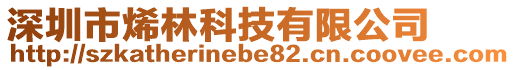 深圳市烯林科技有限公司
http://szkatherinebe82.cn.coovee.com